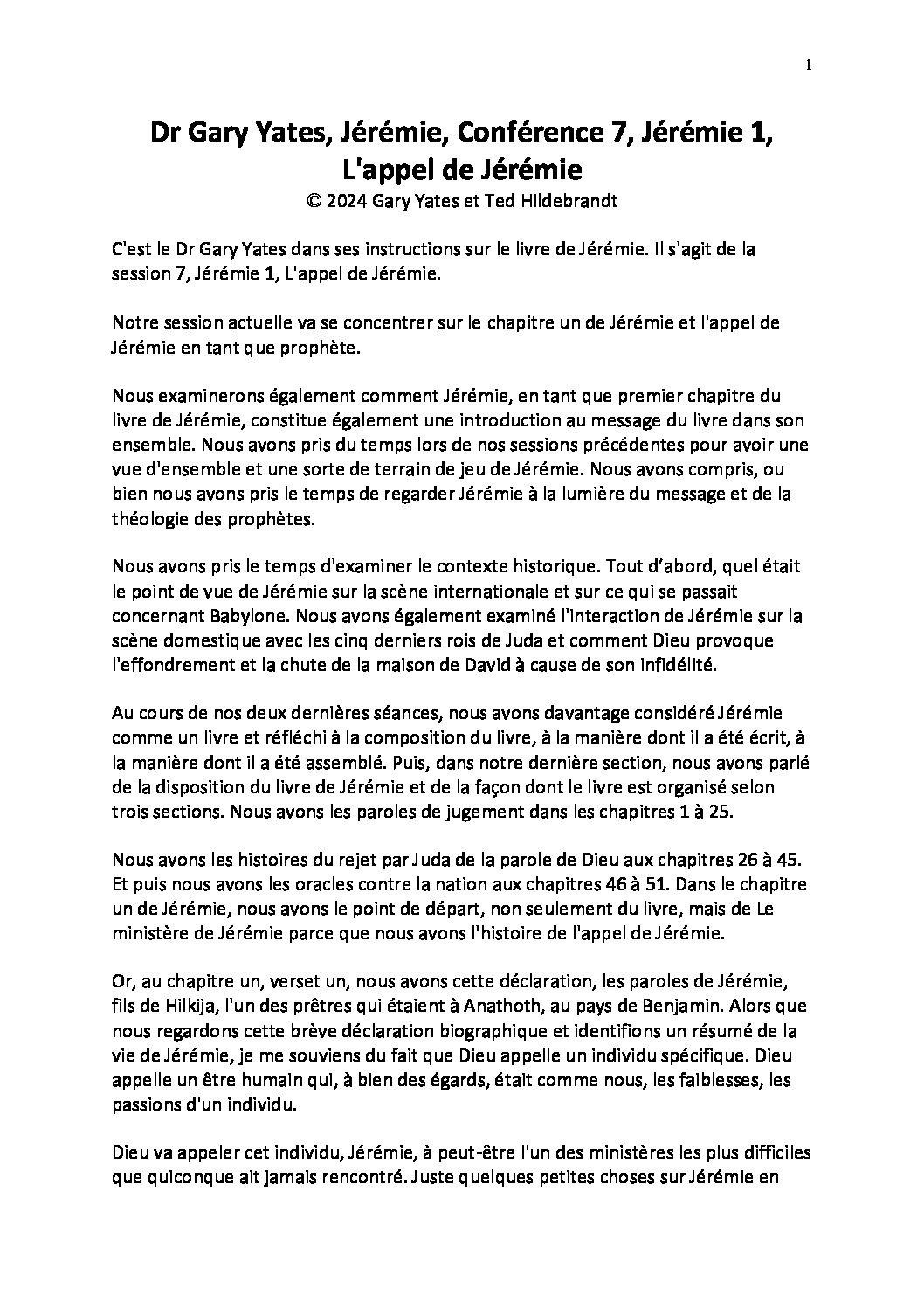 1

Dr Gary Yates, Jérémie, Conférence 7, Jérémie 1, L'appel de Jérémie
© 2024 Gary Yates et Ted Hildebrandt

C'est le Dr Gary Yates dans ses instructions sur le livre de Jérémie. Il s'agit de la session 7, Jérémie 1, L'appel de Jérémie.

Notre session actuelle va se concentrer sur le chapitre un de Jérémie et l'appel de Jérémie en tant que prophète.

Nous examinerons également comment Jérémie, en tant que premier chapitre du livre de Jérémie, constitue également une introduction au message du livre dans son ensemble. Nous avons pris du temps lors de nos sessions précédentes pour avoir une vue d'ensemble et une sorte de terrain de jeu de Jérémie. Nous avons compris, ou bien nous avons pris le temps de regarder Jérémie à la lumière du message et de la théologie des prophètes.

Nous avons pris le temps d'examiner le contexte historique. Tout d'abord, quel était le point de vue de Jérémie sur la scène internationale et sur ce qui se passait concernant Babylone. Nous avons également examiné l'interaction de Jérémie sur la scène domestique avec les cinq derniers rois de Juda et comment Dieu provoque l'effondrement et la chute de la maison de David à cause de son infidélité.

Au cours de nos deux dernières séances, nous avons davantage considéré Jérémie comme un livre et réfléchi à la composition du livre, à la manière dont il a été écrit, à la manière dont il a été assemblé. Puis, dans notre dernière section, nous avons parlé de la disposition du livre de Jérémie et de la façon dont le livre est organisé selon trois sections. Nous avons les paroles de jugement dans les chapitres 1 à 25.

Nous avons les histoires du rejet par Juda de la parole de Dieu aux chapitres 26 à 45. Et puis nous avons les oracles contre la nation aux chapitres 46 à 51. Dans le chapitre un de Jérémie, nous avons le point de départ, non seulement du livre, mais de Le ministère de Jérémie parce que nous avons l'histoire de l'appel de Jérémie.

Or, au chapitre un, verset un, nous avons cette déclaration, les paroles de Jérémie, fils de Hilkija, l'un des prêtres qui étaient à Anathoth, au pays de Benjamin. Alors que nous regardons cette brève déclaration biographique et identifions un résumé de la vie de Jérémie, je me souviens du fait que Dieu appelle un individu spécifique. Dieu appelle un être humain qui, à bien des égards, était comme nous, les faiblesses, les passions d'un individu.

Dieu va appeler cet individu, Jérémie, à peut-être l'un des ministères les plus difficiles que quiconque ait jamais rencontré. Juste quelques petites choses sur Jérémie en